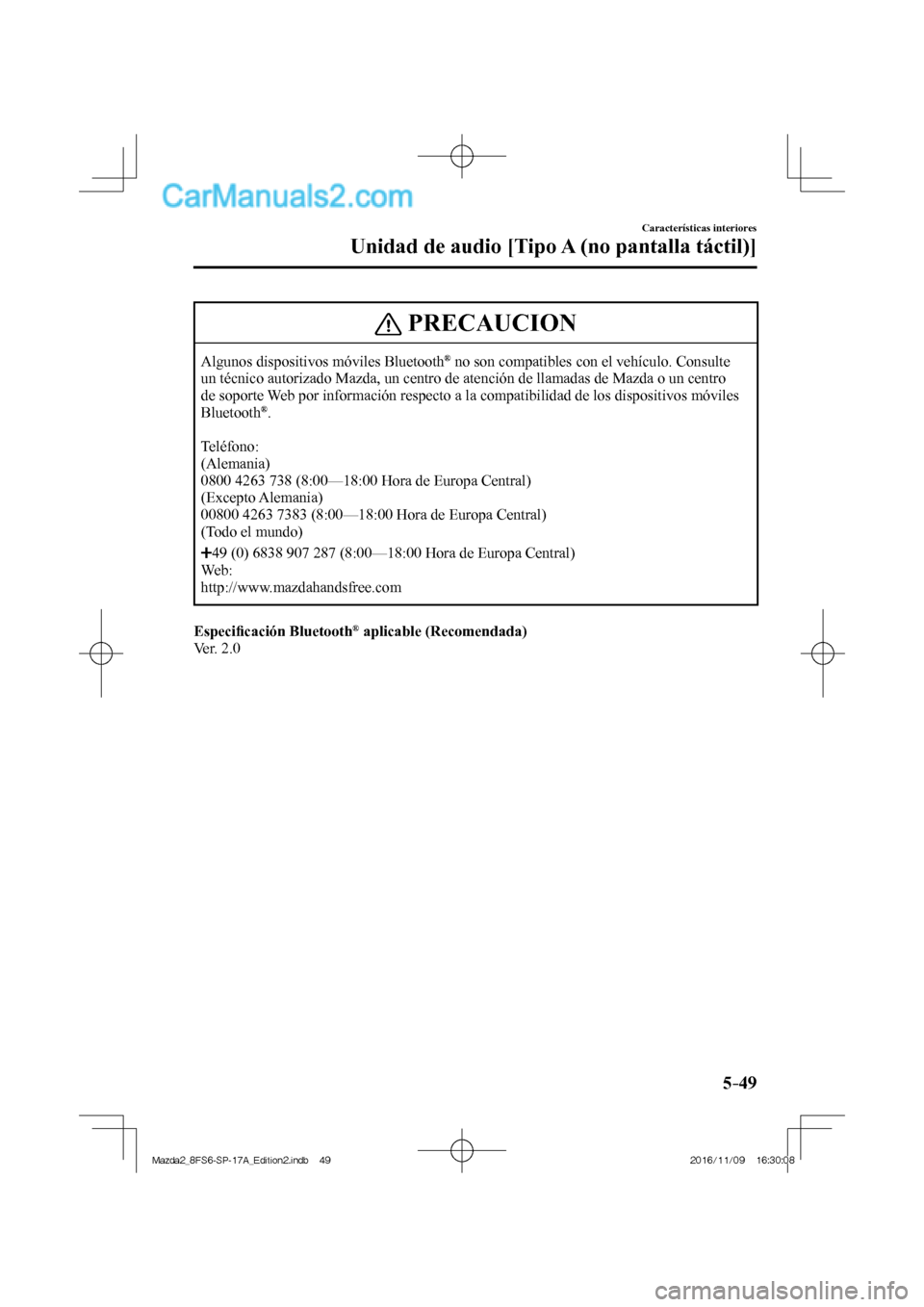 CarManuals2.com

Características interiores

Unidad de audio [Tipo A (no pantalla táctil)]

PRECAUCION

Algunos dispositivos móviles Bluetooth® no son compatibles con el vehículo. Consulte un técnico autorizado Mazda, un centro de atención de llamadas de Mazda o un centro de soporte Web por información respecto a la compatibilidad de los dispositivos móviles Bluetooth®.

Teléfono:
(Alemania)
0800 4263 738 (8:00—18:00 Hora de Europa Central)
(Excepto Alemania)
00800 4263 7383 (8:00—18:00 Hora de Europa Central)
(Todo el mundo)
+49 (0) 6838 907 287 (8:00—18:00 Hora de Europa Central)
Web:
http://www.mazdahandsfree.com

Especificación Bluetooth® aplicable (Recomendada)
Ver. 2.0

5-49

Mazda2_8FS6-SP-17A_Edition2.indb 49 2016/11/09 16:30:08

carmanualsonline.info